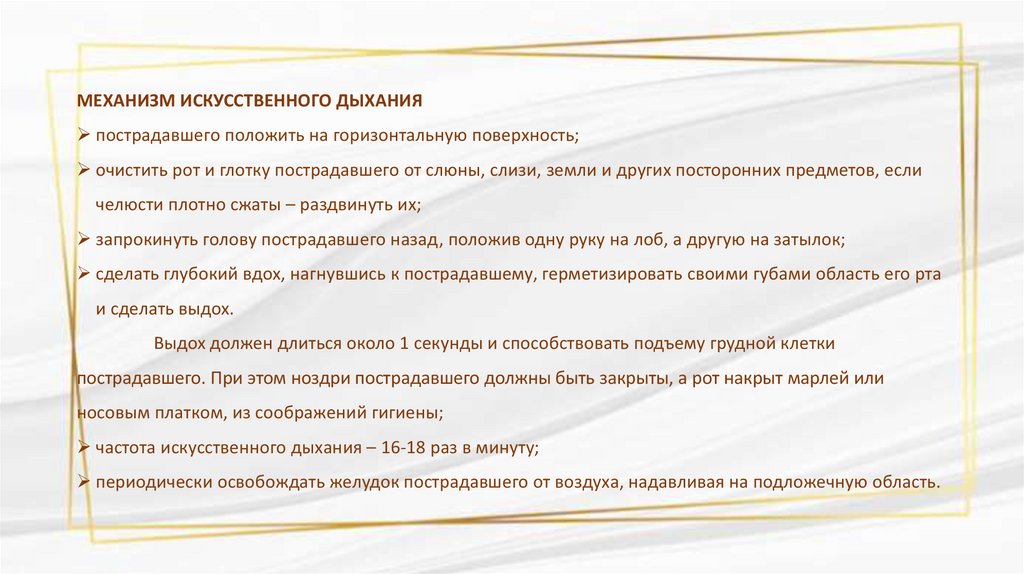 МЕХАНИЗМ ИСКУССТВЕННОГО ДЫХАНИЯ

➢ пострадавшего положить на горизонтальную поверхность;

➢ очистить рот и глотку пострадавшего от слюны, слизи, земли и других посторонних предметов, если челюсти плотно сжаты – раздвинуть их;

➢ запрокинуть голову пострадавшего назад, положив одну руку на лоб, а другую на затылок;

➢ сделать глубокий вдох, нагнувшись к пострадавшему, герметизировать своими губами область его рта и сделать выдох.

Выдох должен длиться около 1 секунды и способствовать подъему грудной клетки пострадавшего. При этом ноздри пострадавшего должны быть закрыты, а рот накрыт марлей или носовым платком, из соображений гигиены;

➢ частота искусственного дыхания – 16-18 раз в минуту;

➢ периодически освобождать желудок пострадавшего от воздуха, надавливая на подложечную область.